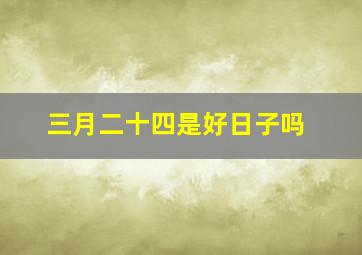 三月二十四是好日子吗